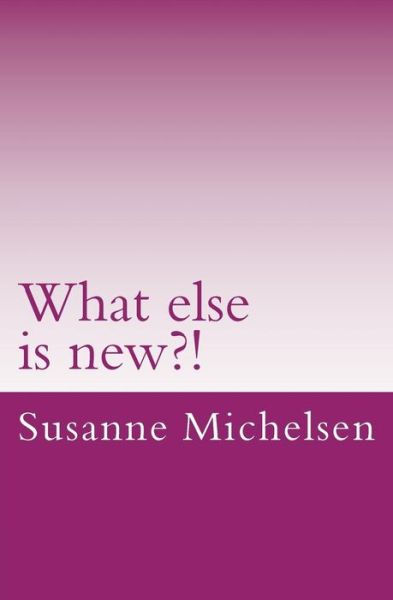 What else is new?!

Susanne Michelsen